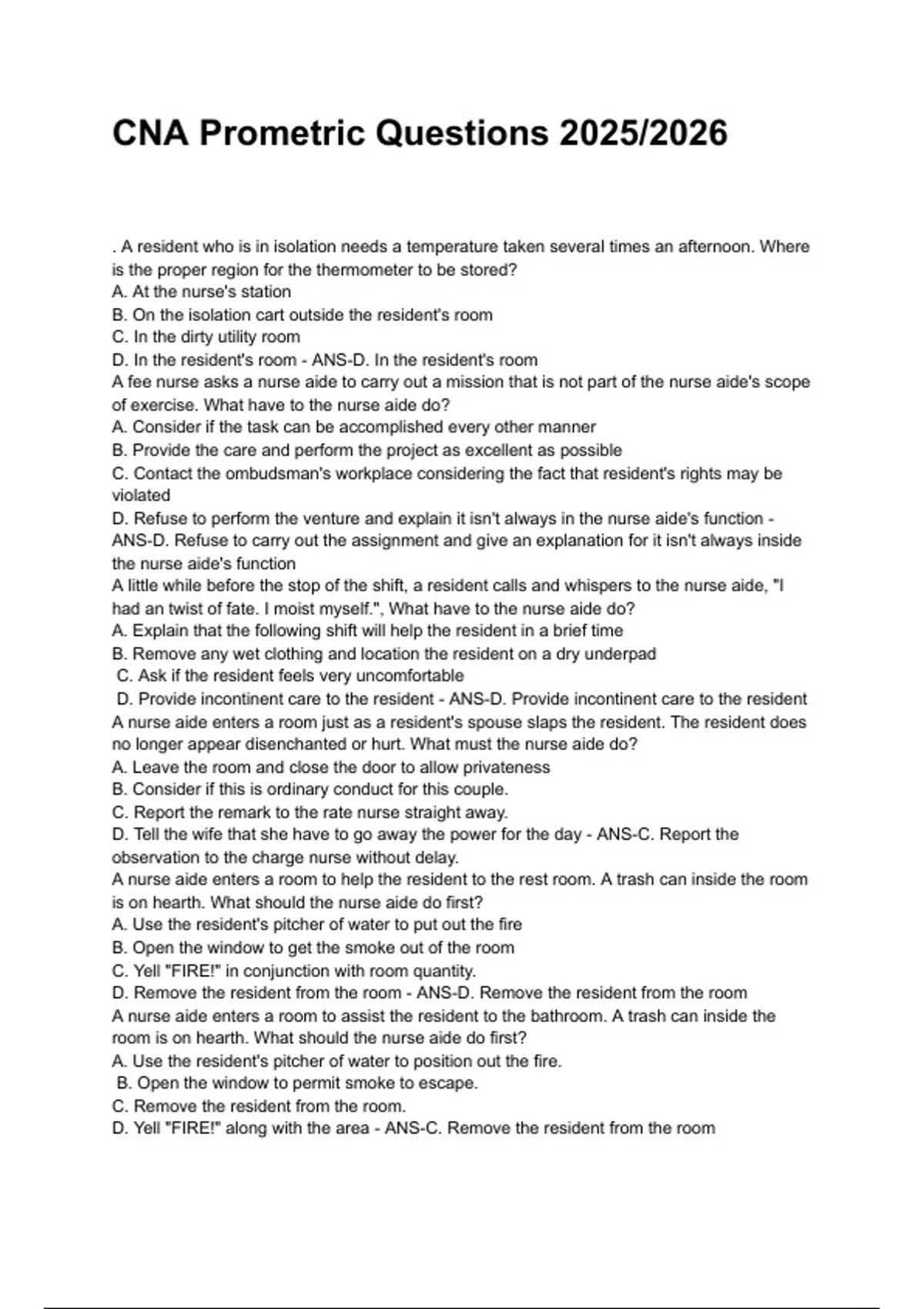 CNA Prometric Questions 2025/2026

. A resident who is in isolation needs a temperature taken several times an afternoon. Where is the proper region for the thermometer to be stored?
A. At the nurse's station
B. On the isolation cart outside the resident's room
C. In the dirty utility room
D. In the resident's room - ANS-D. In the resident's room
A fee nurse asks a nurse aide to carry out a mission that is not part of the nurse aide's scope of exercise. What have to the nurse aide do?
A. Consider if the task can be accomplished every other manner
B. Provide the care and perform the project as excellent as possible
C. Contact the ombudsman's workplace considering the fact that resident's rights may be violated
D. Refuse to perform the venture and explain it isn't always in the nurse aide's function - ANS-D. Refuse to carry out the assignment and give an explanation for it isn't always inside the nurse aide's function
A little while before the stop of the shift, a resident calls and whispers to the nurse aide, "I had an twist of fate. I moist myself.", What have to the nurse aide do?
A. Explain that the following shift will help the resident in a brief time
B. Remove any wet clothing and location the resident on a dry underpad
C. Ask if the resident feels very uncomfortable
D. Provide incontinent care to the resident - ANS-D. Provide incontinent care to the resident
A nurse aide enters a room just as a resident's spouse slaps the resident. The resident does no longer appear disenchanted or hurt. What must the nurse aide do?
A. Leave the room and close the door to allow privateness
B. Consider if this is ordinary conduct for this couple.
C. Report the remark to the rate nurse straight away.
D. Tell the wife that she have to go away the power for the day - ANS-C. Report the observation to the charge nurse without delay.
A nurse aide enters a room to help the resident to the rest room. A trash can inside the room is on hearth. What should the nurse aide do first?
A. Use the resident's pitcher of water to put out the fire
B. Open the window to get the smoke out of the room
C. Yell "FIRE!" in conjunction with room quantity.
D. Remove the resident from the room - ANS-D. Remove the resident from the room
A nurse aide enters a room to assist the resident to the bathroom. A trash can inside the room is on hearth. What should the nurse aide do first?
A. Use the resident's pitcher of water to position out the fire.
B. Open the window to permit smoke to escape.
C. Remove the resident from the room.
D. Yell "FIRE!" along with the area - ANS-C. Remove the resident from the room